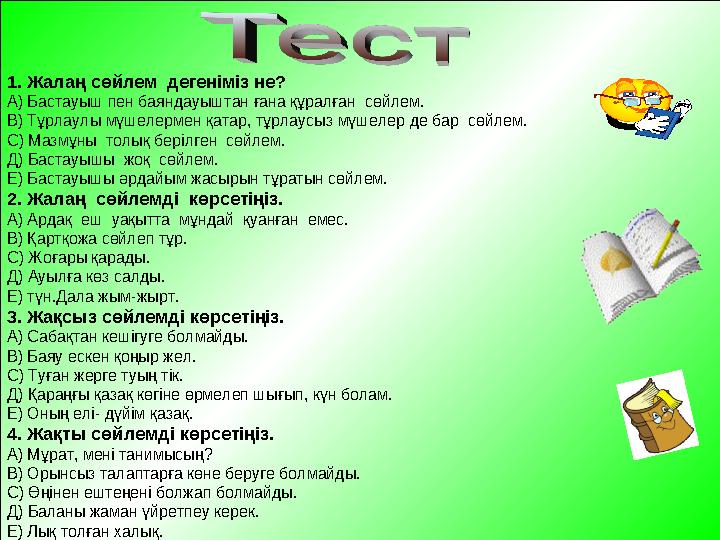 Тест

1. Жалаң сөйлем дегеніміз не?
А) Бастауыш пен баяндауыштан ғана құралған сөйлем.
В) Тұрлаулы мүшелермен қатар, тұрлаусыз мүшелер де бар сөйлем.
С) Мазмұны толық берілген сөйлем.
Д) Бастауышы жоқ сөйлем.
Е) Бастауышы әрдайым жасырын тұратын сөйлем.
2. Жалаң сөйлемді көрсетіңіз.
А) Ардақ еш уақытта мұндай қуанған емес.
В) Қартқожа сөйлеп тұр.
С) Жоғары қарады.
Д) Ауылға көз салды.
Е) түн.Дала жым-жырт.
3. Жақсыз сөйлемді көрсетіңіз.
А) Сабақтан кешігуге болмайды.
В) Баяу ескен қоңыр жел.
С) Туған жерге туың тік.
Д) Қараңғы қазақ көгіне өрмелеп шығып, күн болам.
Е) Оның елі- дүйім қазақ.
4. Жақты сөйлемді көрсетіңіз.
А) Мұрат, мені танимысың?
В) Орынсыз талаптарға көне беруге болмайды.
С) Өңінен ештеңені болжап болмайды.
Д) Баланы жаман үйретпеу керек.
Е) Лық толған халық.